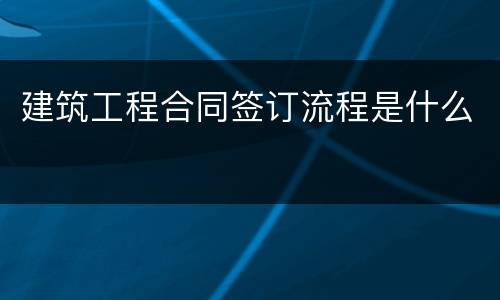 建筑工程合同签订流程是什么